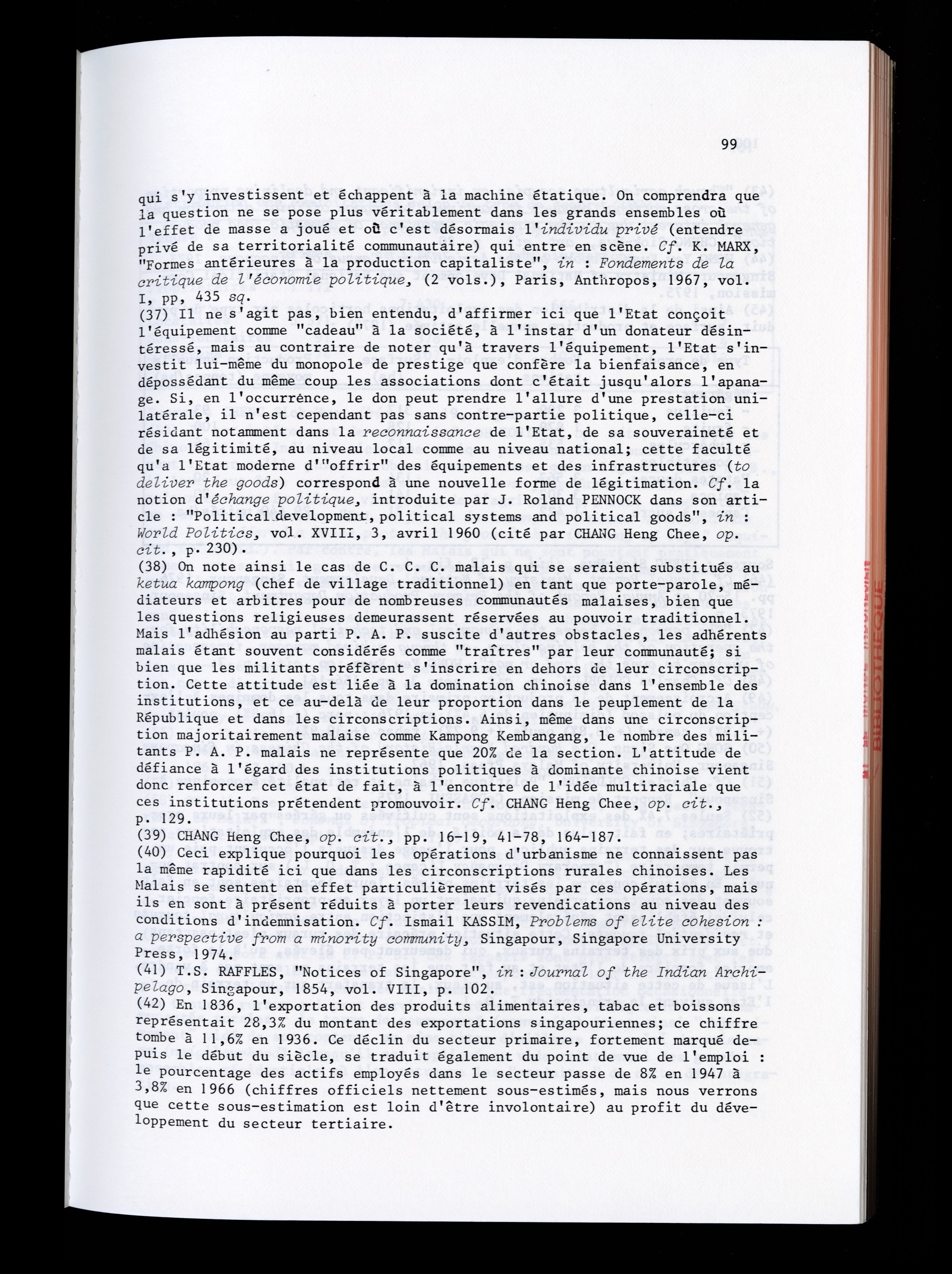 99

qui s'y investissent et échappent à la machine étatique. On comprendra que la question ne se pose plus véritablement dans les grands ensembles où l'effet de masse a joué et où c'est désormais l'individu privé (entendre privé de sa territorialité communautaire) qui entre en scène. Cf. K. MARX, "Formes antérieures à la production capitaliste", in : Fondements de la critique de l'économie politique, (2 vols.), Paris, Anthropos, 1967, vol. I, pp, 435 sq.
(37) Il ne s'agit pas, bien entendu, d'affirmer ici que l'Etat conçoit l'équipement comme "cadeau" à la société, à l'instar d'un donateur désintéressé, mais au contraire de noter qu'à travers l'équipement, l'Etat s'investit lui-même du monopole de prestige que confère la bienfaisance, en dépossédant du même coup les associations dont c'était jusqu'alors l'apanage. Si, en l'occurrence, le don peut prendre l'allure d'une prestation unilatérale, il n'est cependant pas sans contre-partie politique, celle-ci résidant notamment dans la reconnaissance de l'Etat, de sa souveraineté et de sa légitimité, au niveau local comme au niveau national; cette faculté qu'a l'Etat moderne d'"offrir" des équipements et des infrastructures (to deliver the goods) correspond à une nouvelle forme de légitimation. Cf. la notion d'échange politique, introduite par J. Roland PENNOCK dans son article : "Political development, political systems and political goods", in : World Politics, vol. XVIII, 3, avril 1960 (cité par CHANG Heng Chee, op. cit., p. 230).
(38) On note ainsi le cas de C. C. C. malais qui se seraient substitués au ketua kampong (chef de village traditionnel) en tant que porte-parole, médiateurs et arbitres pour de nombreuses communautés malaises, bien que les questions religieuses demeurassent réservées au pouvoir traditionnel. Mais l'adhésion au parti P. A. P. suscite d'autres obstacles, les adhérents malais étant souvent considérés comme "traîtres" par leur communauté; si bien que les militants préfèrent s'inscrire en dehors de leur circonscription. Cette attitude est liée à la domination chinoise dans l'ensemble des institutions, et ce au-delà de leur proportion dans le peuplement de la République et dans les circonscriptions. Ainsi, même dans une circonscription majoritairement malaise comme Kampong Kembangang, le nombre des militants P. A. P. malais ne représente que 20% de la section. L'attitude de défiance à l'égard des institutions politiques à dominante chinoise vient donc renforcer cet état de fait, à l'encontre de l'idée multiraciale que ces institutions prétendent promouvoir. Cf. CHANG Heng Chee, op. cit., p. 129.
(39) CHANG Heng Chee, op. cit., pp. 16-19, 41-78, 164-187.
(40) Ceci explique pourquoi les opérations d'urbanisme ne connaissent pas la même rapidité ici que dans les circonscriptions rurales chinoises. Les Malais se sentent en effet particulièrement visés par ces opérations, mais ils en sont à présent réduits à porter leurs revendications au niveau des conditions d'indemnisation. Cf. Ismail KASSIM, Problems of elite cohesion : a perspective from a minority community, Singapour, Singapore University Press, 1974.
(41) T.S. RAFFLES, "Notices of Singapore", in : Journal of the Indian Archipelago, Singapour, 1854, vol. VIII, p. 102.
(42) En 1836, l'exportation des produits alimentaires, tabac et boissons représentait 28,3% du montant des exportations singapouriennes; ce chiffre tombe à 11,6% en 1936. Ce déclin du secteur primaire, fortement marqué depuis le début du siècle, se traduit également du point de vue de l'emploi : le pourcentage des actifs employés dans le secteur passe de 8% en 1947 à 3,8% en 1966 (chiffres officiels nettement sous-estimés, mais nous verrons que cette sous-estimation est loin d'être involontaire) au profit du développement du secteur tertiaire.

BIBLIOTHEQUE